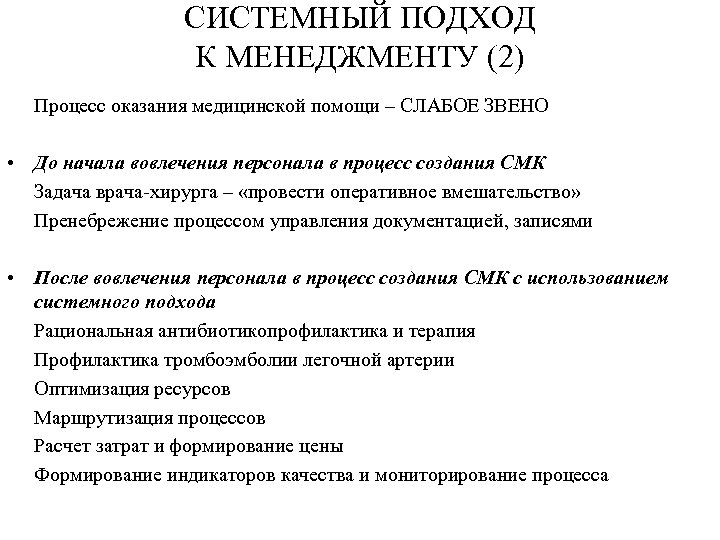 СИСТЕМНЫЙ ПОДХОД
К МЕНЕДЖМЕНТУ (2)

Процесс оказания медицинской помощи – СЛАБОЕ ЗВЕНО

• До начала вовлечения персонала в процесс создания СМК
Задача врача-хирурга – «провести оперативное вмешательство»
Пренебрежение процессом управления документацией, записями

• После вовлечения персонала в процесс создания СМК с использованием системного подхода
Рациональная антибиотикопрофилактика и терапия
Профилактика тромбоэмболии легочной артерии
Оптимизация ресурсов
Маршрутизация процессов
Расчет затрат и формирование цены
Формирование индикаторов качества и мониторирование процесса